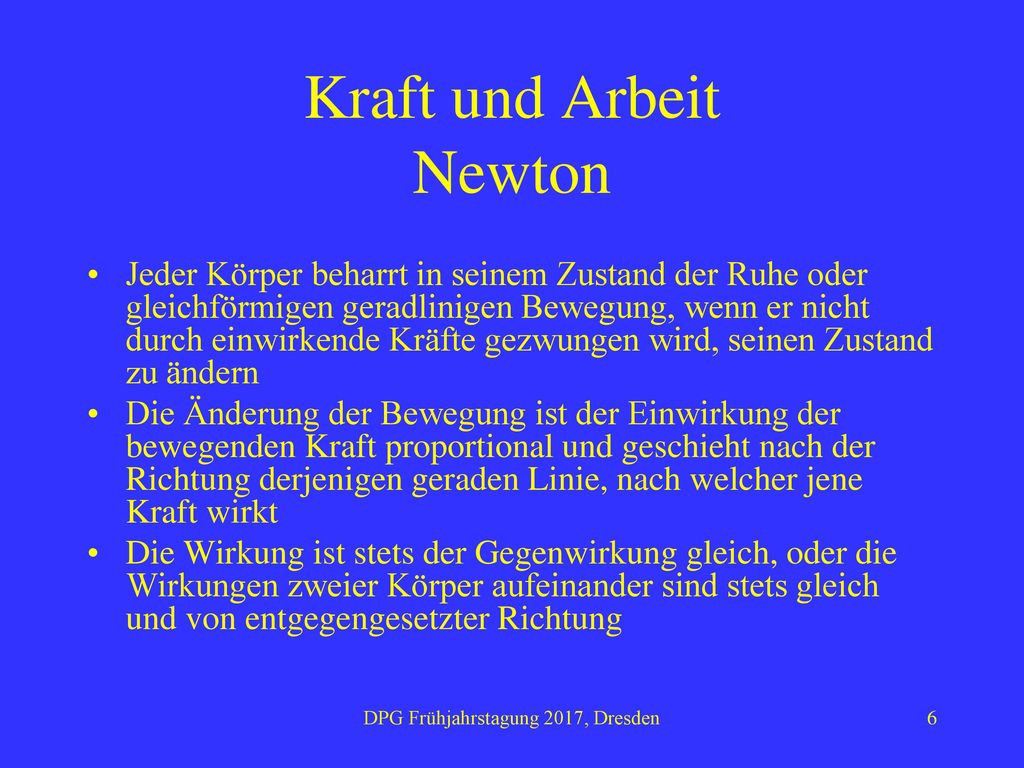 Kraft und Arbeit
Newton

• Jeder Körper beharrt in seinem Zustand der Ruhe oder gleichförmigen geradlinigen Bewegung, wenn er nicht durch einwirkende Kräfte gezwungen wird, seinen Zustand zu ändern
• Die Änderung der Bewegung ist der Einwirkung der bewegenden Kraft proportional und geschieht nach der Richtung derjenigen geraden Linie, nach welcher jene Kraft wirkt
• Die Wirkung ist stets der Gegenwirkung gleich, oder die Wirkungen zweier Körper aufeinander sind stets gleich und von entgegengesetzter Richtung

DPG Frühjahrstagung 2017, Dresden

6